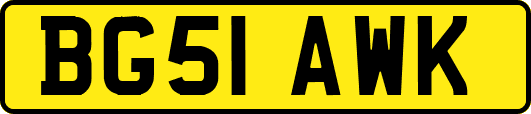 BG51 AWK